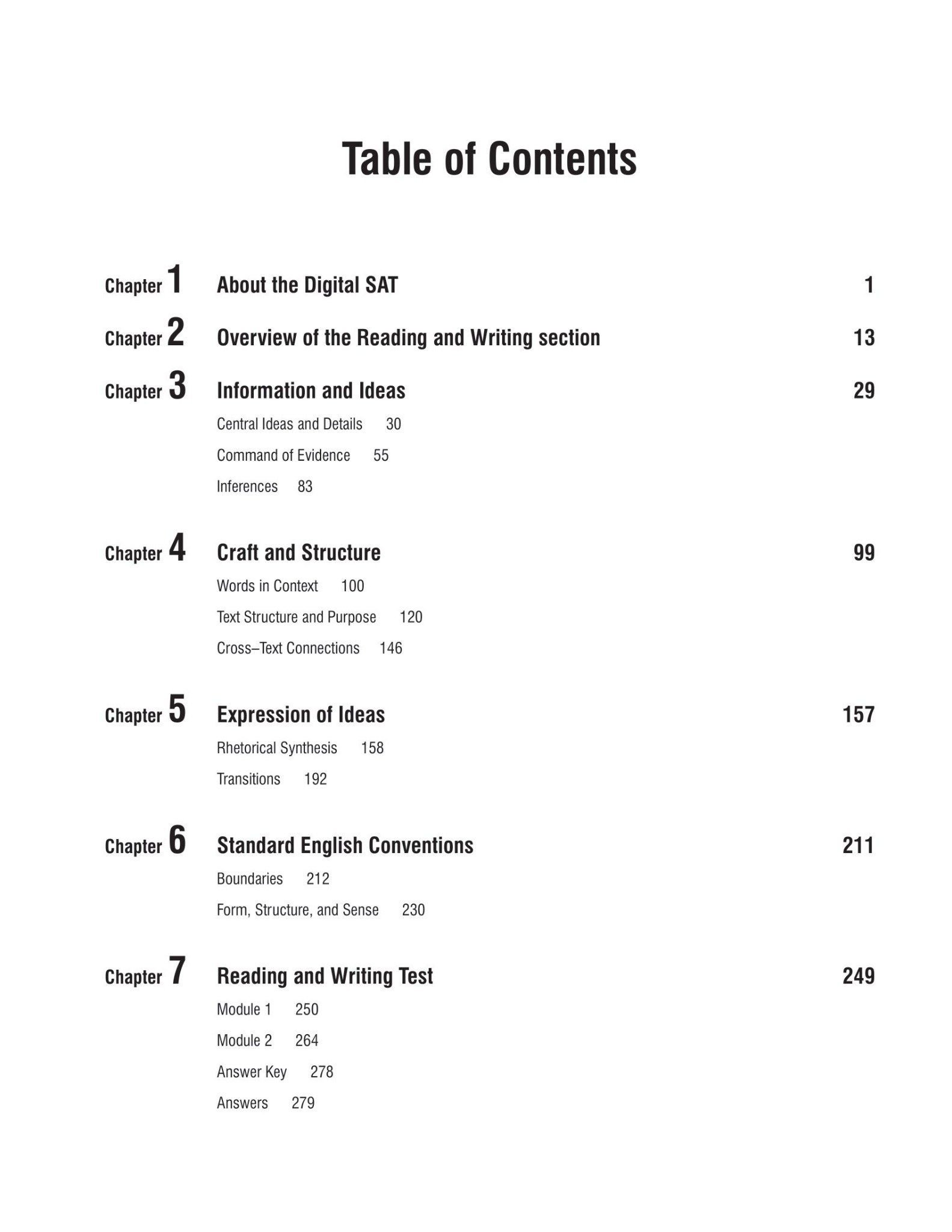 Table of Contents

Chapter 1 About the Digital SAT 1

Chapter 2 Overview of the Reading and Writing section 13

Chapter 3 Information and Ideas 29
Central Ideas and Details 30
Command of Evidence 55
Inferences 83

Chapter 4 Craft and Structure 99
Words in Context 100
Text Structure and Purpose 120
Cross–Text Connections 146

Chapter 5 Expression of Ideas 157
Rhetorical Synthesis 158
Transitions 192

Chapter 6 Standard English Conventions 211
Boundaries 212
Form, Structure, and Sense 230

Chapter 7 Reading and Writing Test 249
Module 1 250
Module 2 264
Answer Key 278
Answers 279